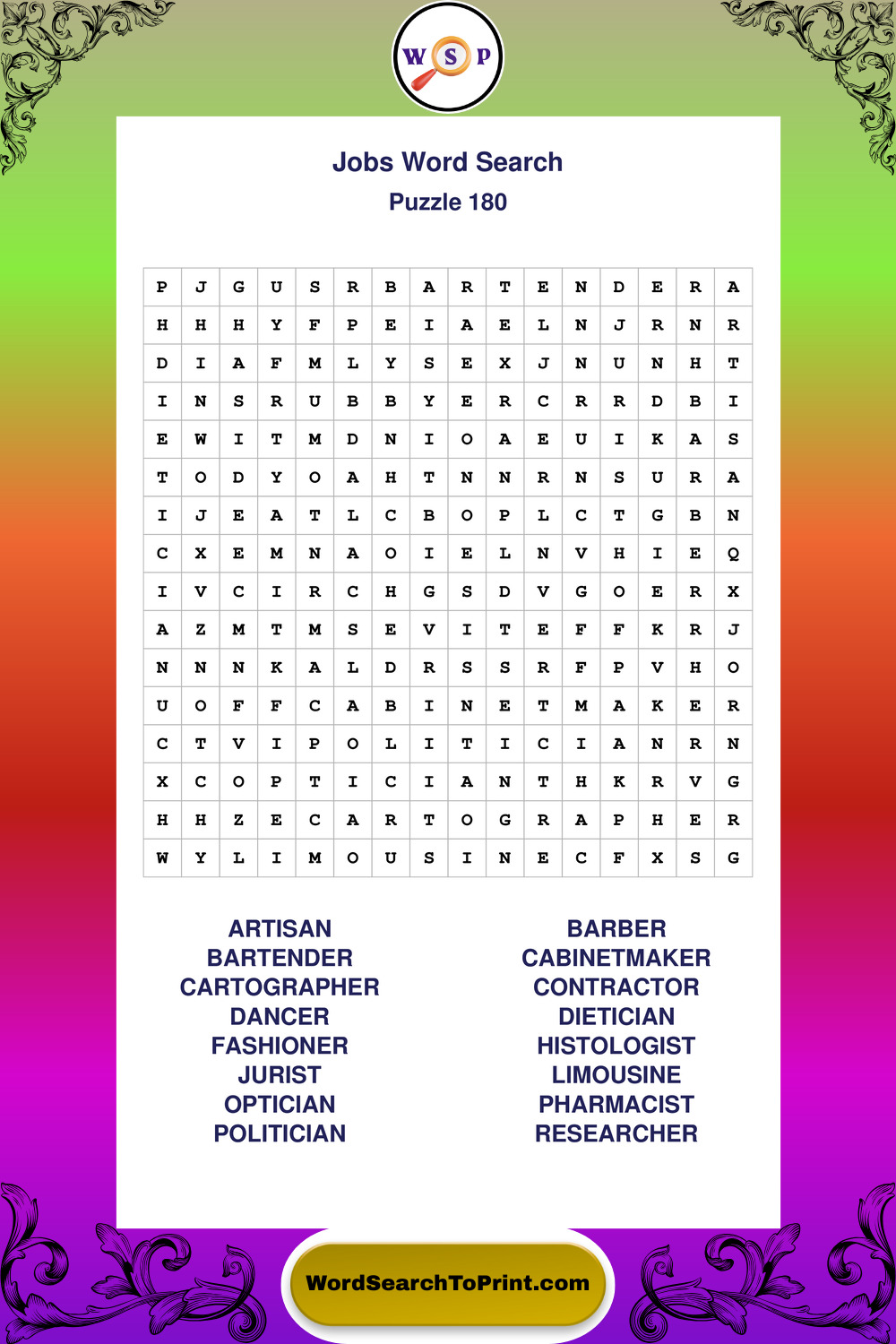 W S P

Jobs Word Search

Puzzle 180

| P | J | G | U | S | R | B | A | R | T | E | N | D | E | R | A |
|---|---|---|---|---|---|---|---|---|---|---|---|---|---|---|---|
| H | H | H | Y | F | P | E | I | A | E | L | N | J | R | N | R |
| D | I | A | F | M | L | Y | S | E | X | J | N | U | N | H | T |
| I | N | S | R | U | B | B | Y | E | R | C | R | R | D | B | I |
| E | W | I | T | M | D | N | I | O | A | E | U | I | K | A | S |
| T | O | D | Y | O | A | H | T | N | N | R | N | S | U | R | A |
| I | J | E | A | T | L | C | B | O | P | L | C | T | G | B | N |
| C | X | E | M | N | A | O | I | E | L | N | V | H | I | E | Q |
| I | V | C | I | R | C | H | G | S | D | V | G | O | E | R | X |
| A | Z | M | T | M | S | E | V | I | T | E | F | F | K | R | J |
| N | N | N | K | A | L | D | R | S | S | R | F | P | V | H | O |
| U | O | F | F | C | A | B | I | N | E | T | M | A | K | E | R |
| C | T | V | I | P | O | L | I | T | I | C | I | A | N | R | N |
| X | C | O | P | T | I | C | I | A | N | T | H | K | R | V | G |
| H | H | Z | E | C | A | R | T | O | G | R | A | P | H | E | R |
| W | Y | L | I | M | O | U | S | I | N | E | C | F | X | S | G |

ARTISAN
BARTENDER
CARTOGRAPHER
DANCER
FASHIONER
JURIST
OPTICIAN
POLITICIAN

BARBER
CABINETMAKER
CONTRACTOR
DIETICIAN
HISTOLOGIST
LIMOUSINE
PHARMACIST
RESEARCHER

WordSearchToPrint.com